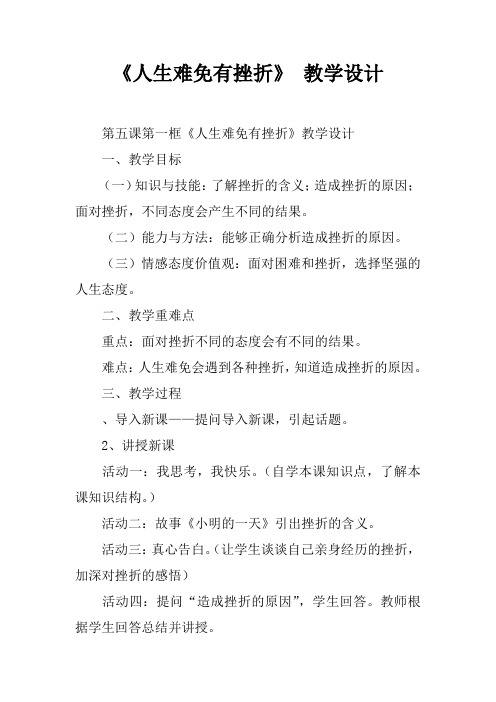 《人生难免有挫折》 教学设计

第五课第一框《人生难免有挫折》教学设计

一、教学目标

（一）知识与技能：了解挫折的含义；造成挫折的原因；面对挫折，不同态度会产生不同的结果。

（二）能力与方法：能够正确分析造成挫折的原因。

（三）情感态度价值观：面对困难和挫折，选择坚强的人生态度。

二、教学重难点

重点：面对挫折不同的态度会有不同的结果。

难点：人生难免会遇到各种挫折，知道造成挫折的原因。

三、教学过程

、导入新课——提问导入新课，引起话题。

2、讲授新课

活动一：我思考，我快乐。（自学本课知识点，了解本课知识结构。）

活动二：故事《小明的一天》引出挫折的含义。

活动三：真心告白。（让学生谈谈自己亲身经历的挫折，加深对挫折的感悟）

活动四：提问“造成挫折的原因”，学生回答。教师根据学生回答总结并讲授。